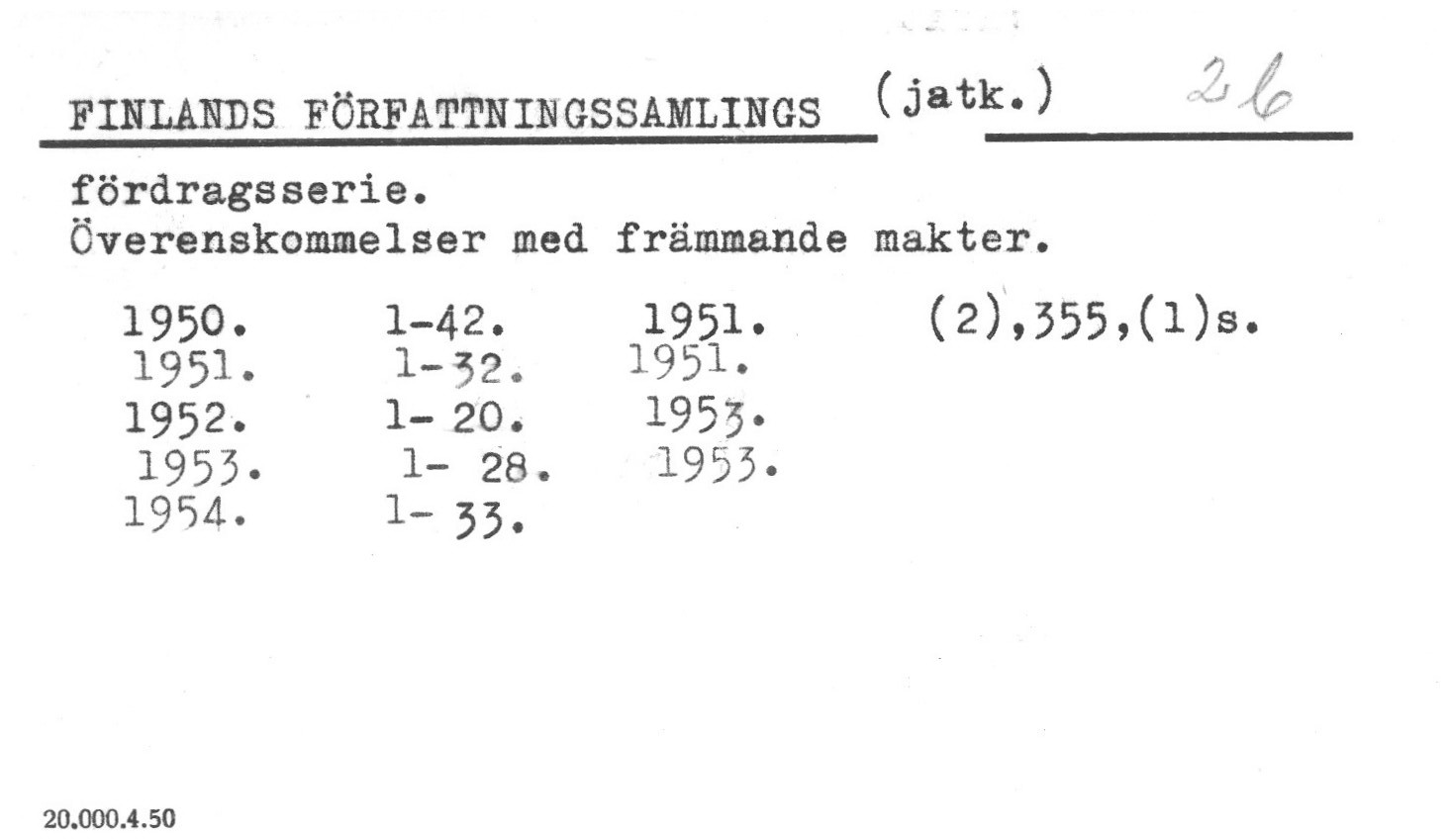 FINLANDS FÖRFATTNINGSSAMLINGS (jatk.) 26

fördragsserie.
Överenskommelser med främmande makter.

1950. 1-42. 1951. (2),355,(1)s.
1951. 1-32. 1951.
1952. 1- 20. 1953.
1953. 1- 28. 1953.
1954. 1- 33.

20.000.4.50